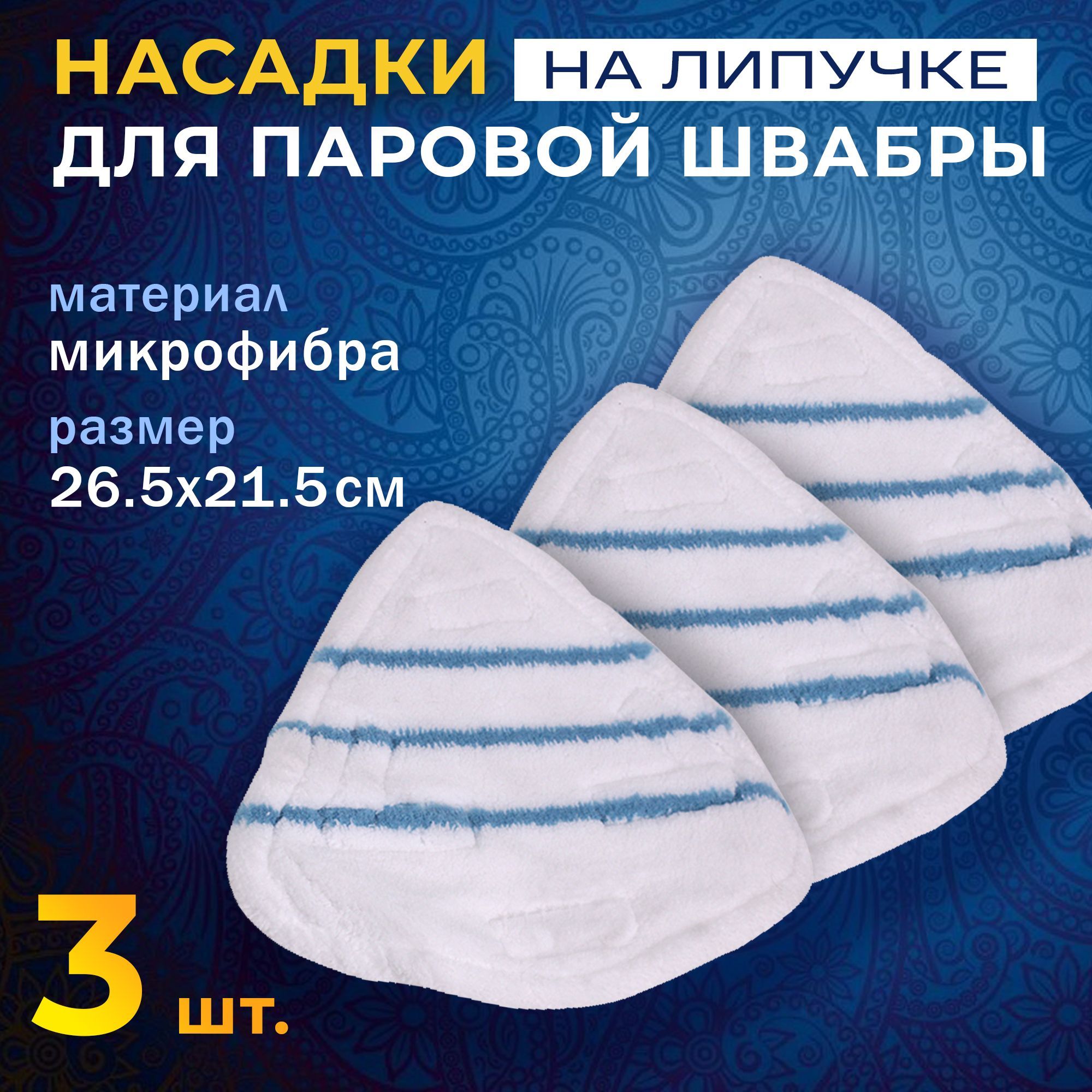 НАСАДКИ НА ЛИПУЧКЕ
ДЛЯ ПАРОВОЙ ШВАБРЫ

материал
микрофибра
размер
26.5х21.5см

3 шт.